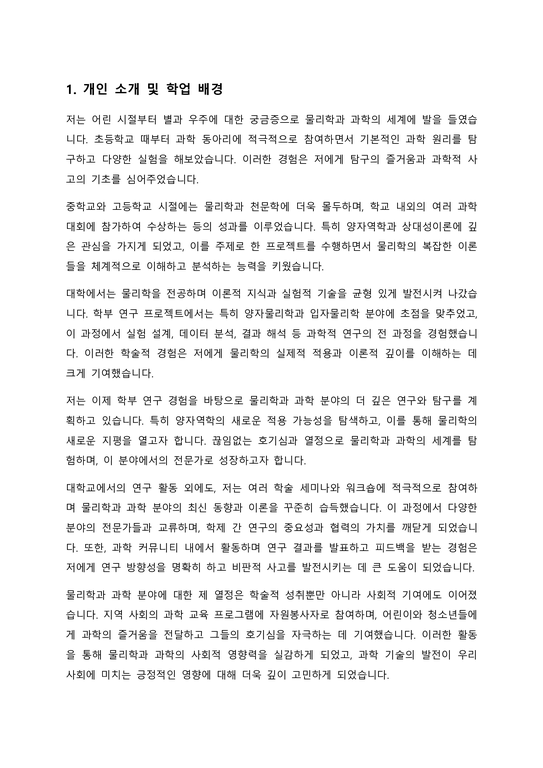 1. 개인 소개 및 학업 배경

저는 어린 시절부터 별과 우주에 대한 궁금증으로 물리학과 과학의 세계에 발을 들였습니다. 초등학교 때부터 과학 동아리에 적극적으로 참여하면서 기본적인 과학 원리를 탐구하고 다양한 실험을 해보았습니다. 이러한 경험은 저에게 탐구의 즐거움과 과학적 사고의 기초를 심어주었습니다.

중학교와 고등학교 시절에는 물리학과 천문학에 더욱 몰두하며, 학교 내외의 여러 과학 대회에 참가하여 수상하는 등의 성과를 이루었습니다. 특히 양자역학과 상대성이론에 깊은 관심을 가지게 되었고, 이를 주제로 한 프로젝트를 수행하면서 물리학의 복잡한 이론들을 체계적으로 이해하고 분석하는 능력을 키웠습니다.

대학에서는 물리학을 전공하며 이론적 지식과 실험적 기술을 균형 있게 발전시켜 나갔습니다. 학부 연구 프로젝트에서는 특히 양자물리학과 입자물리학 분야에 초점을 맞추었고, 이 과정에서 실험 설계, 데이터 분석, 결과 해석 등 과학적 연구의 전 과정을 경험했습니다. 이러한 학술적 경험은 저에게 물리학의 실제적 적용과 이론적 깊이를 이해하는 데 크게 기여했습니다.

저는 이제 학부 연구 경험을 바탕으로 물리학과 과학 분야의 더 깊은 연구와 탐구를 계획하고 있습니다. 특히 양자역학의 새로운 적용 가능성을 탐색하고, 이를 통해 물리학의 새로운 지평을 열고자 합니다. 끊임없는 호기심과 열정으로 물리학과 과학의 세계를 탐험하며, 이 분야에서의 전문가로 성장하고자 합니다.

대학교에서의 연구 활동 외에도, 저는 여러 학술 세미나와 워크숍에 적극적으로 참여하며 물리학과 과학 분야의 최신 동향과 이론을 꾸준히 습득했습니다. 이 과정에서 다양한 분야의 전문가들과 교류하며, 학제 간 연구의 중요성과 협력의 가치를 깨닫게 되었습니다. 또한, 과학 커뮤니티 내에서 활동하며 연구 결과를 발표하고 피드백을 받는 경험은 저에게 연구 방향성을 명확히 하고 비판적 사고를 발전시키는 데 큰 도움이 되었습니다.

물리학과 과학 분야에 대한 제 열정은 학술적 성취뿐만 아니라 사회적 기여에도 이어졌습니다. 지역 사회의 과학 교육 프로그램에 자원봉사자로 참여하며, 어린이와 청소년들에게 과학의 즐거움을 전달하고 그들의 호기심을 자극하는 데 기여했습니다. 이러한 활동을 통해 물리학과 과학의 사회적 영향력을 실감하게 되었고, 과학 기술의 발전이 우리 사회에 미치는 긍정적인 영향에 대해 더욱 깊이 고민하게 되었습니다.